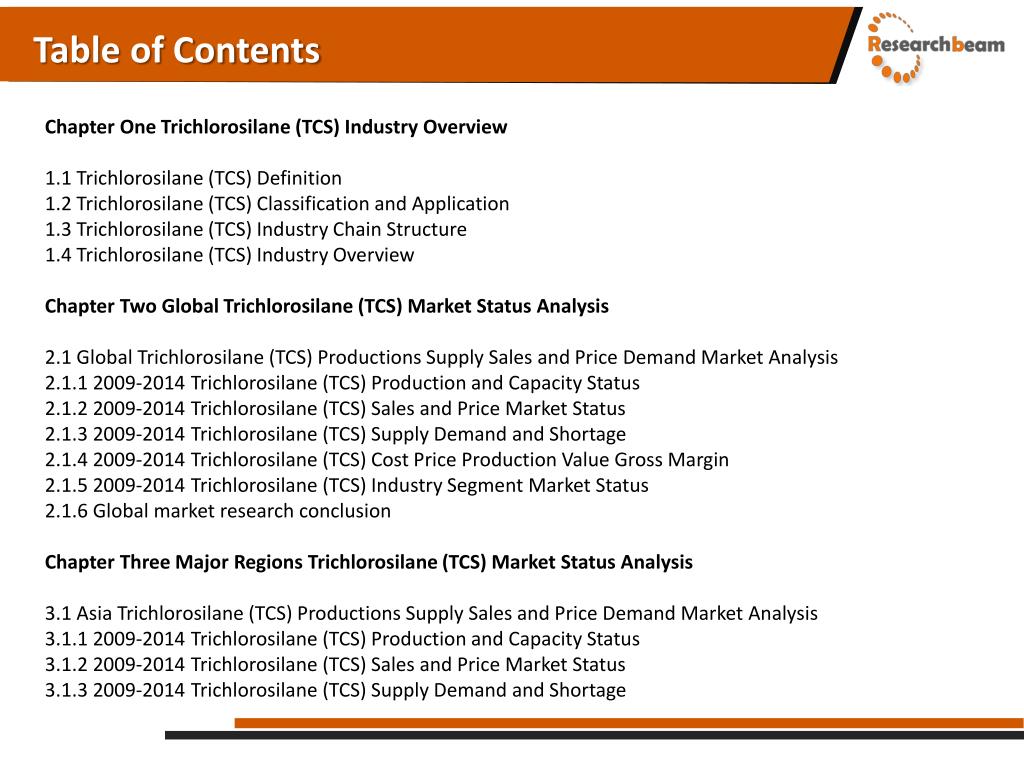 Table of Contents

Researchbeam

Chapter One Trichlorosilane (TCS) Industry Overview

1.1 Trichlorosilane (TCS) Definition
1.2 Trichlorosilane (TCS) Classification and Application
1.3 Trichlorosilane (TCS) Industry Chain Structure
1.4 Trichlorosilane (TCS) Industry Overview

Chapter Two Global Trichlorosilane (TCS) Market Status Analysis

2.1 Global Trichlorosilane (TCS) Productions Supply Sales and Price Demand Market Analysis
2.1.1 2009-2014 Trichlorosilane (TCS) Production and Capacity Status
2.1.2 2009-2014 Trichlorosilane (TCS) Sales and Price Market Status
2.1.3 2009-2014 Trichlorosilane (TCS) Supply Demand and Shortage
2.1.4 2009-2014 Trichlorosilane (TCS) Cost Price Production Value Gross Margin
2.1.5 2009-2014 Trichlorosilane (TCS) Industry Segment Market Status
2.1.6 Global market research conclusion

Chapter Three Major Regions Trichlorosilane (TCS) Market Status Analysis

3.1 Asia Trichlorosilane (TCS) Productions Supply Sales and Price Demand Market Analysis
3.1.1 2009-2014 Trichlorosilane (TCS) Production and Capacity Status
3.1.2 2009-2014 Trichlorosilane (TCS) Sales and Price Market Status
3.1.3 2009-2014 Trichlorosilane (TCS) Supply Demand and Shortage